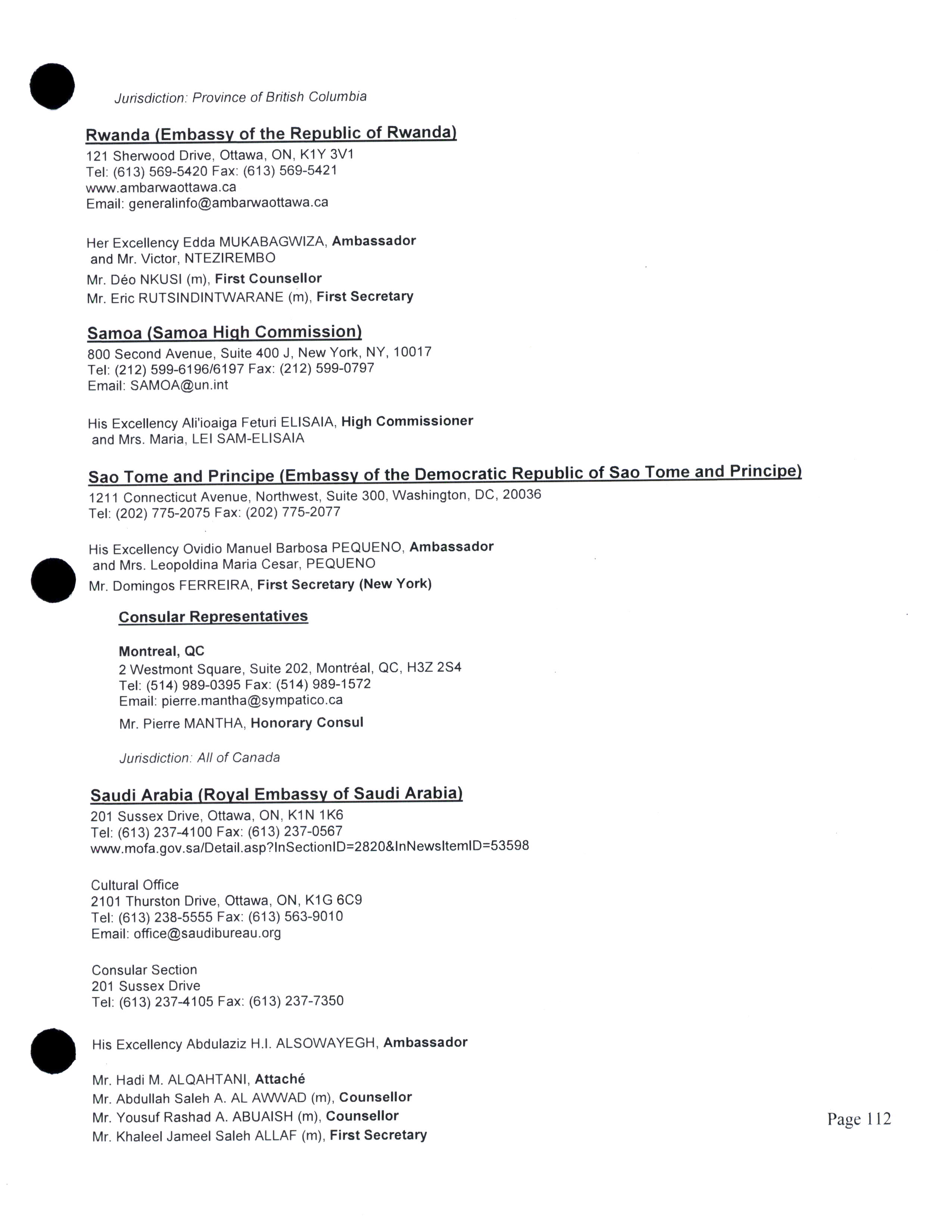 Jurisdiction: Province of British Columbia

Rwanda (Embassy of the Republic of Rwanda)
121 Sherwood Drive, Ottawa, ON, K1Y 3V1
Tel: (613) 569-5420 Fax: (613) 569-5421
www.ambarwaottawa.ca
Email: generalinfo@ambarwaottawa.ca

Her Excellency Edda MUKABAGWIZA, Ambassador and Mr. Victor, NTEZIREMBO
Mr. Déo NKUSI (m), First Counsellor
Mr. Eric RUTSINDINTWARANE (m), First Secretary

Samoa (Samoa High Commission)
800 Second Avenue, Suite 400 J, New York, NY, 10017
Tel: (212) 599-6196/6197 Fax: (212) 599-0797
Email: SAMOA@un.int

His Excellency Ali'ioaiga Feturi ELISAIA, High Commissioner and Mrs. Maria, LEI SAM-ELISAIA

Sao Tome and Principe (Embassy of the Democratic Republic of Sao Tome and Principe)
1211 Connecticut Avenue, Northwest, Suite 300, Washington, DC, 20036
Tel: (202) 775-2075 Fax: (202) 775-2077

His Excellency Ovidio Manuel Barbosa PEQUENO, Ambassador and Mrs. Leopoldina Maria Cesar, PEQUENO
Mr. Domingos FERREIRA, First Secretary (New York)

Consular Representatives

Montreal, QC
2 Westmont Square, Suite 202, Montréal, QC, H3Z 2S4
Tel: (514) 989-0395 Fax: (514) 989-1572
Email: pierre.mantha@sympatico.ca
Mr. Pierre MANTHA, Honorary Consul

Jurisdiction: All of Canada

Saudi Arabia (Royal Embassy of Saudi Arabia)
201 Sussex Drive, Ottawa, ON, K1N 1K6
Tel: (613) 237-4100 Fax: (613) 237-0567
www.mofa.gov.sa/Detail.asp?InSectionID=2820&InNewsItemID=53598

Cultural Office
2101 Thurston Drive, Ottawa, ON, K1G 6C9
Tel: (613) 238-5555 Fax: (613) 563-9010
Email: office@saudibureau.org

Consular Section
201 Sussex Drive
Tel: (613) 237-4105 Fax: (613) 237-7350

His Excellency Abdulaziz H.I. ALSOWAYEGH, Ambassador

Mr. Hadi M. ALQAHTANI, Attaché
Mr. Abdullah Saleh A. AL AWWAD (m), Counsellor
Mr. Yousuf Rashad A. ABUAISH (m), Counsellor
Mr. Khaleel Jameel Saleh ALLAF (m), First Secretary

Page 112